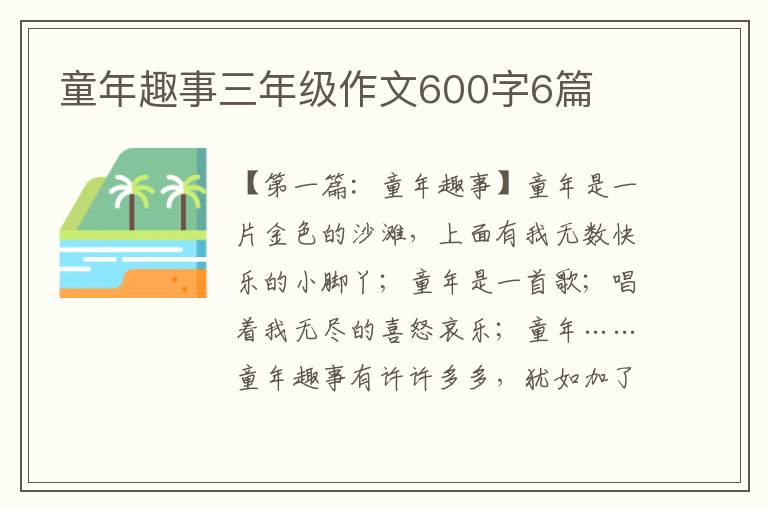 童年趣事三年级作文600字6篇

【第一篇：童年趣事】童年是一片金色的沙滩，上面有我无数快乐的小脚丫；童年是一首歌；唱着我无尽的喜怒哀乐；童年……童年趣事有许许多多，犹如加了